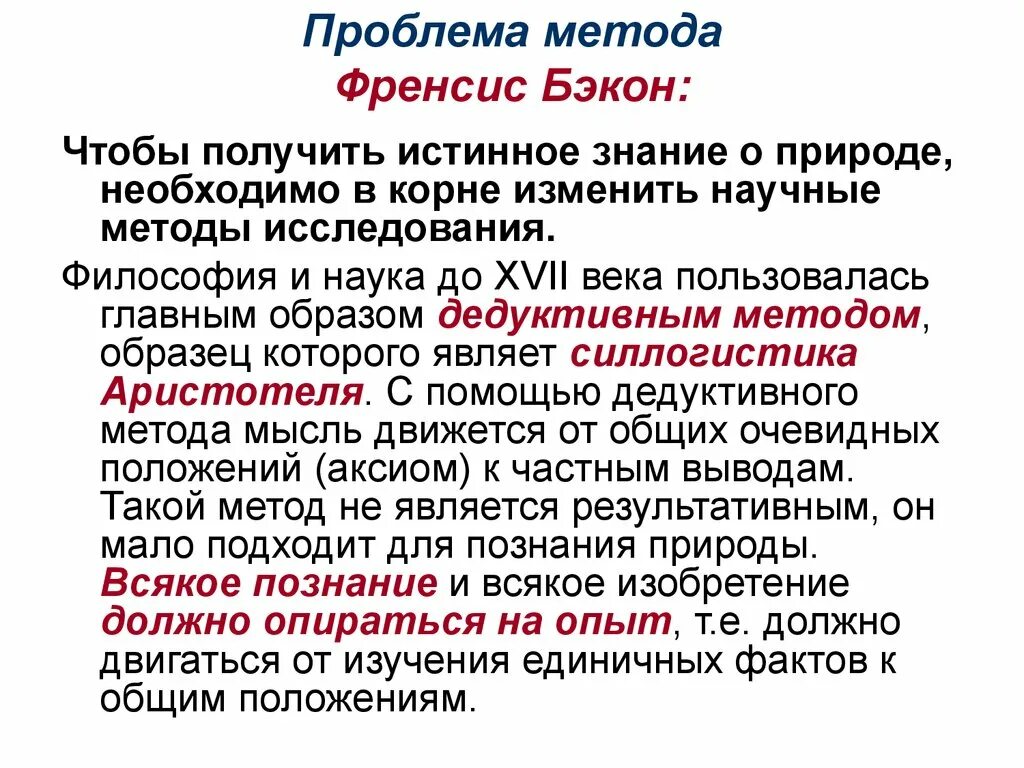 Проблема метода
Френсис Бэкон:

Чтобы получить истинное знание о природе, необходимо в корне изменить научные методы исследования.

Философия и наука до XVII века пользовалась главным образом дедуктивным методом, образец которого являет силлогистика Аристотеля. С помощью дедуктивного метода мысль движется от общих очевидных положений (аксиом) к частным выводам. Такой метод не является результативным, он мало подходит для познания природы. Всякое познание и всякое изобретение должно опираться на опыт, т.е. должно двигаться от изучения единичных фактов к общим положениям.